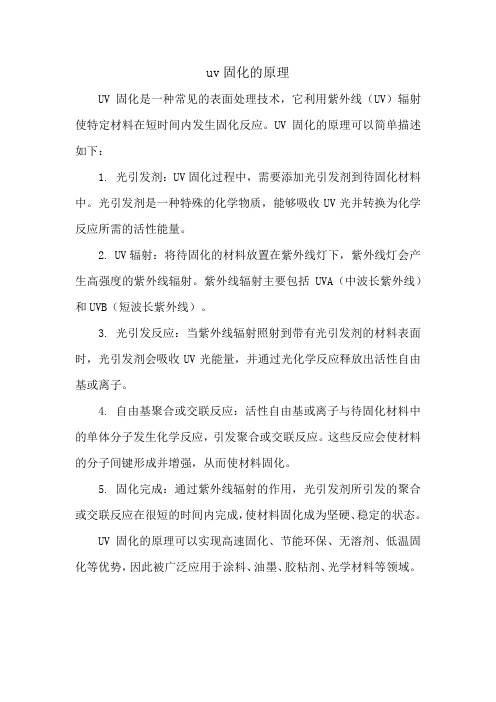 uv 固化的原理

UV 固化是一种常见的表面处理技术，它利用紫外线（UV）辐射使特定材料在短时间内发生固化反应。UV 固化的原理可以简单描述如下：

1. 光引发剂：UV 固化过程中，需要添加光引发剂到待固化材料中。光引发剂是一种特殊的化学物质，能够吸收 UV 光并转换为化学反应所需的活性能量。

2. UV 辐射：将待固化的材料放置在紫外线灯下，紫外线灯会产生高强度的紫外线辐射。紫外线辐射主要包括 UVA（中波长紫外线）和 UVB（短波长紫外线）。

3. 光引发反应：当紫外线辐射照射到带有光引发剂的材料表面时，光引发剂会吸收 UV 光能量，并通过光化学反应释放出活性自由基或离子。

4. 自由基聚合或交联反应：活性自由基或离子与待固化材料中的单体分子发生化学反应，引发聚合或交联反应。这些反应会使材料的分子间键形成并增强，从而使材料固化。

5. 固化完成：通过紫外线辐射的作用，光引发剂所引发的聚合或交联反应在很短的时间内完成，使材料固化成为坚硬、稳定的状态。

UV 固化的原理可以实现高速固化、节能环保、无溶剂、低温固化等优势，因此被广泛应用于涂料、油墨、胶粘剂、光学材料等领域。